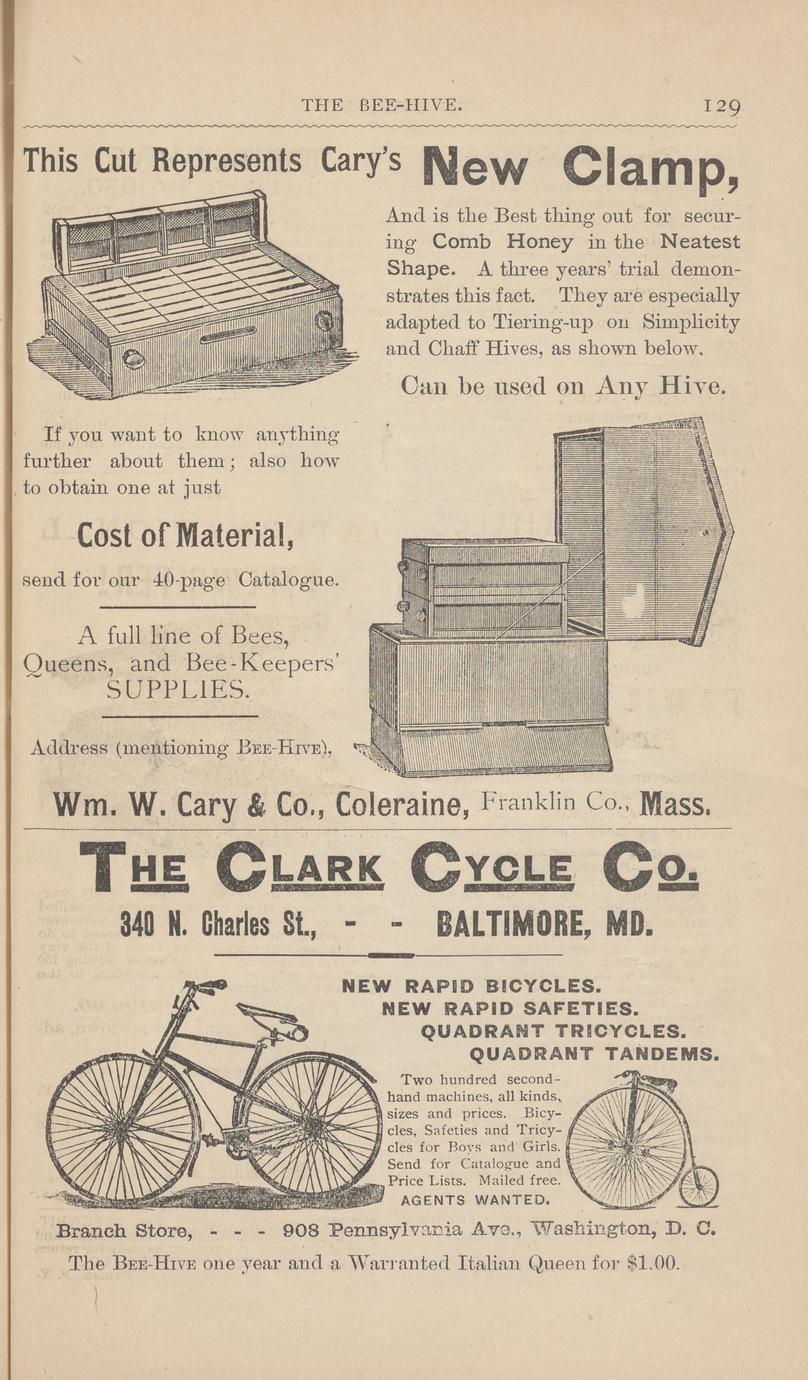 THE BEE-HIVE. 129

This Cut Represents Cary's New Clamp,

And is the Best thing out for securing Comb Honey in the Neatest Shape. A three years' trial demonstrates this fact. They are especially adapted to Tiering-up on Simplicity and Chaff Hives, as shown below.

Can be used on Any Hive.

If you want to know anything further about them; also how to obtain one at just

Cost of Material,

send for our 40-page Catalogue.

A full line of Bees, Queens, and Bee-Keepers' SUPPLIES.

Address (mentioning BEE-HIVE),

Wm. W. Cary & Co., Coleraine, Franklin Co., Mass.

THE CLARK CYCLE CO.

340 N. Charles St., - - BALTIMORE, MD.

NEW RAPID BICYCLES.
NEW RAPID SAFETIES.
QUADRANT TRICYCLES.
QUADRANT TANDEMS.

Two hundred second-hand machines, all kinds, sizes and prices. Bicycles, Safeties and Tricycles for Boys and Girls. Send for Catalogue and Price Lists. Mailed free.
AGENTS WANTED.

Branch Store, - - - 908 Pennsylvania Ave., Washington, D. C.

The BEE-HIVE one year and a Warranted Italian Queen for $1.00.